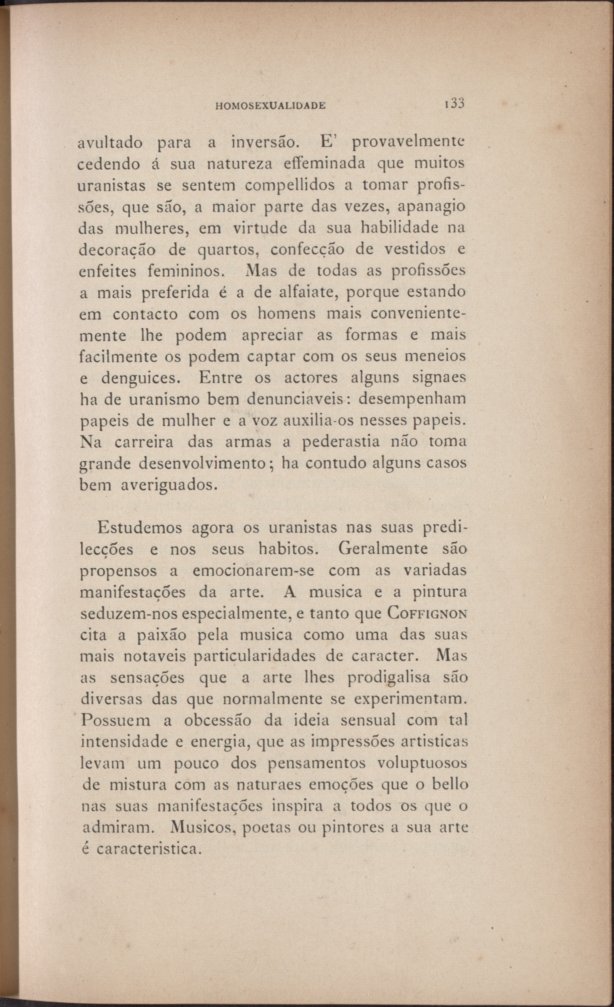 HOMOSEXUALIDADE 133

avultado para a inversão. E' provavelmente cedendo á sua natureza effeminada que muitos uranistas se sentem compellidos a tomar profissões, que são, a maior parte das vezes, apanagio das mulheres, em virtude da sua habilidade na decoração de quartos, confecção de vestidos e enfeites femininos. Mas de todas as profissões a mais preferida é a de alfaiate, porque estando em contacto com os homens mais convenientemente lhe podem apreciar as formas e mais facilmente os podem captar com os seus meneios e denguices. Entre os actores alguns signaes ha de uranismo bem denunciaveis: desempenham papeis de mulher e a voz auxilia-os nesses papeis. Na carreira das armas a pederastia não toma grande desenvolvimento; ha contudo alguns casos bem averiguados.

Estudemos agora os uranistas nas suas predilecções e nos seus habitos. Geralmente são propensos a emocionarem-se com as variadas manifestações da arte. A musica e a pintura seduzem-nos especialmente, e tanto que COFFIGNON cita a paixão pela musica como uma das suas mais notaveis particularidades de caracter. Mas as sensações que a arte lhes prodigalisa são diversas das que normalmente se experimentam. Possuem a obcessão da ideia sensual com tal intensidade e energia, que as impressões artisticas levam um pouco dos pensamentos voluptuosos de mistura com as naturaes emoções que o bello nas suas manifestações inspira a todos os que o admiram. Musicos, poetas ou pintores a sua arte é caracteristica.